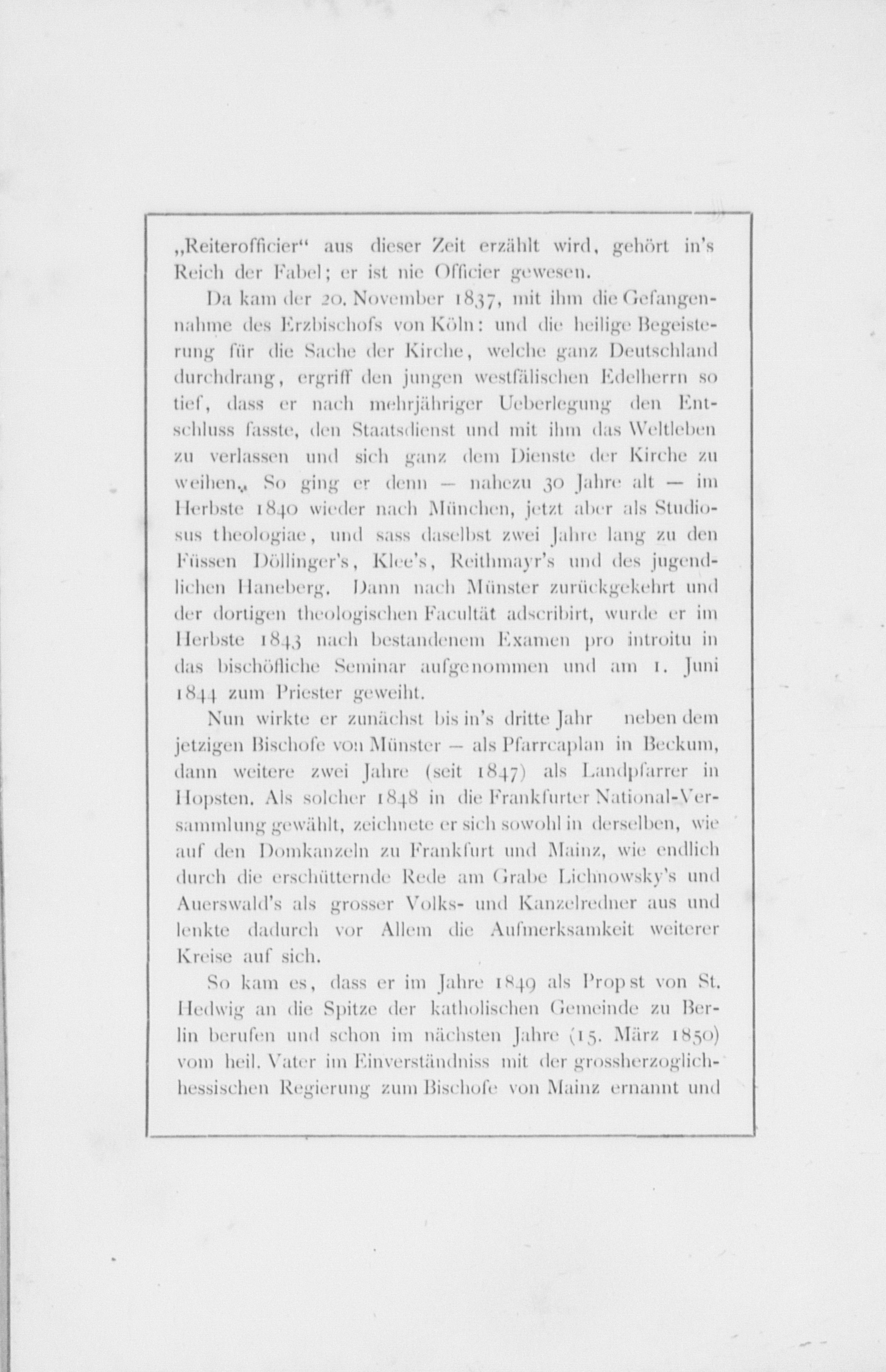 „Reiterofficier“ aus dieser Zeit erzählt wird, gehört in's Reich der Fabel; er ist nie Officier gewesen.

Da kam der 20. November 1837, mit ihm die Gefangennahme des Erzbischofs von Köln: und die heilige Begeisterung für die Sache der Kirche, welche ganz Deutschland durchdrang, ergriff den jungen westfälischen Edelherrn so tief, dass er nach mehrjähriger Ueberlegung den Entschluss fasste, den Staatsdienst und mit ihm das Weltleben zu verlassen und sich ganz dem Dienste der Kirche zu weihen. So ging er denn — nahezu 30 Jahre alt — im Herbste 1840 wieder nach München, jetzt aber als Studiosus theologiae, und sass daselbst zwei Jahre lang zu den Füssen Döllinger's, Klee's, Reithmayr's und des jugendlichen Haneberg. Dann nach Münster zurückgekehrt und der dortigen theologischen Facultät adscribirt, wurde er im Herbste 1843 nach bestandenem Examen pro introitu in das bischöfliche Seminar aufgenommen und am 1. Juni 1844 zum Priester geweiht.

Nun wirkte er zunächst bis in's dritte Jahr neben dem jetzigen Bischofe von Münster — als Pfarrcaplan in Beckum, dann weitere zwei Jahre (seit 1847) als Landpfarrer in Hopsten. Als solcher 1848 in die Frankfurter National-Versammlung gewählt, zeichnete er sich sowohl in derselben, wie auf den Domkanzeln zu Frankfurt und Mainz, wie endlich durch die erschütternde Rede am Grabe Lichnowsky's und Auerswald's als grosser Volks- und Kanzelredner aus und lenkte dadurch vor Allem die Aufmerksamkeit weiterer Kreise auf sich.

So kam es, dass er im Jahre 1849 als Propst von St. Hedwig an die Spitze der katholischen Gemeinde zu Berlin berufen und schon im nächsten Jahre (15. März 1850) vom heil. Vater im Einverständniss mit der grossherzoglich-hessischen Regierung zum Bischofe von Mainz ernannt und